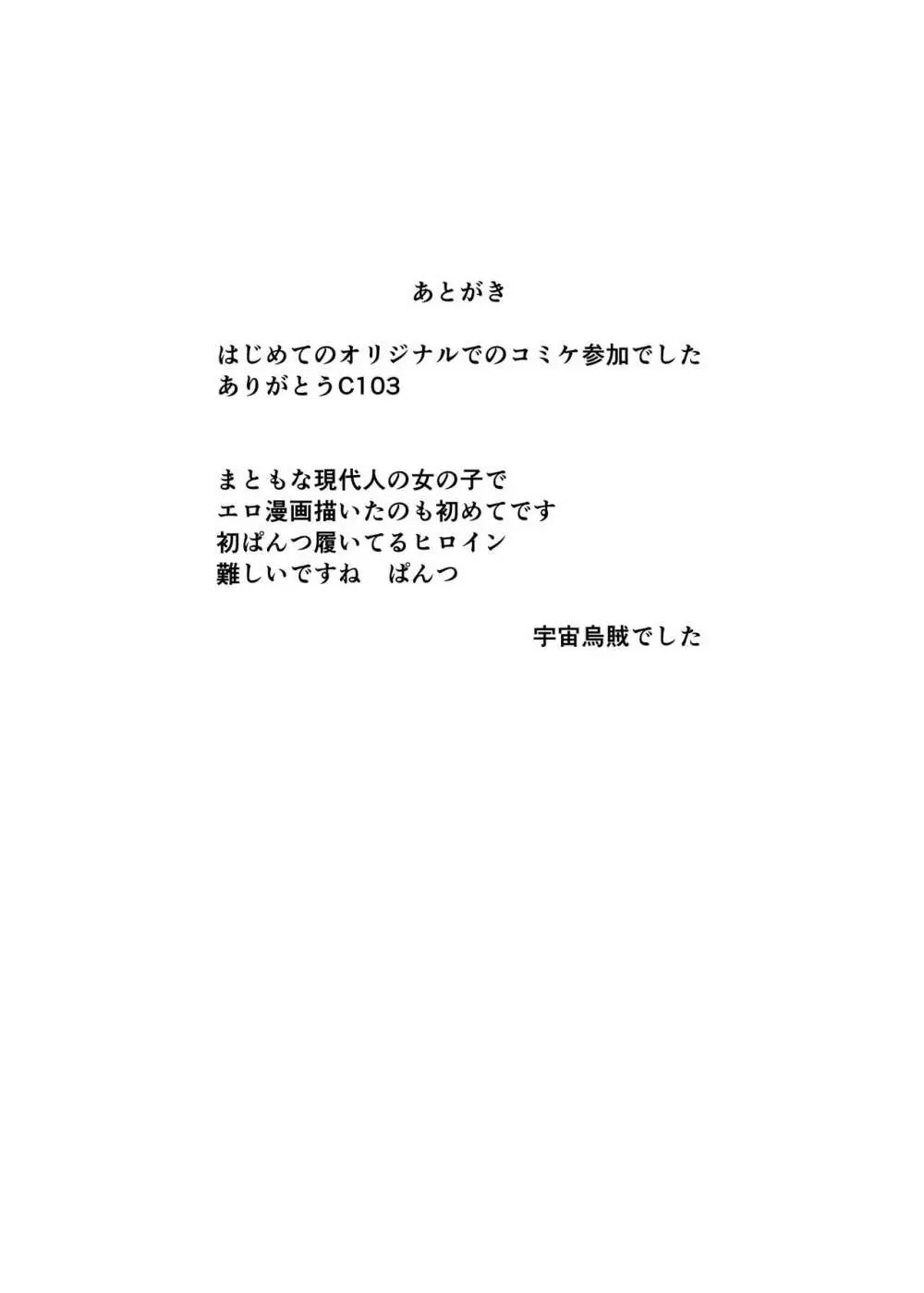 あとがき

はじめてのオリジナルでのコミケ参加でした
ありがとうC103

まともな現代人の女の子で
エロ漫画描いたのも初めてです
初ぱんつ履いてるヒロイン
難しいですね　ぱんつ

宇宙烏賊でした